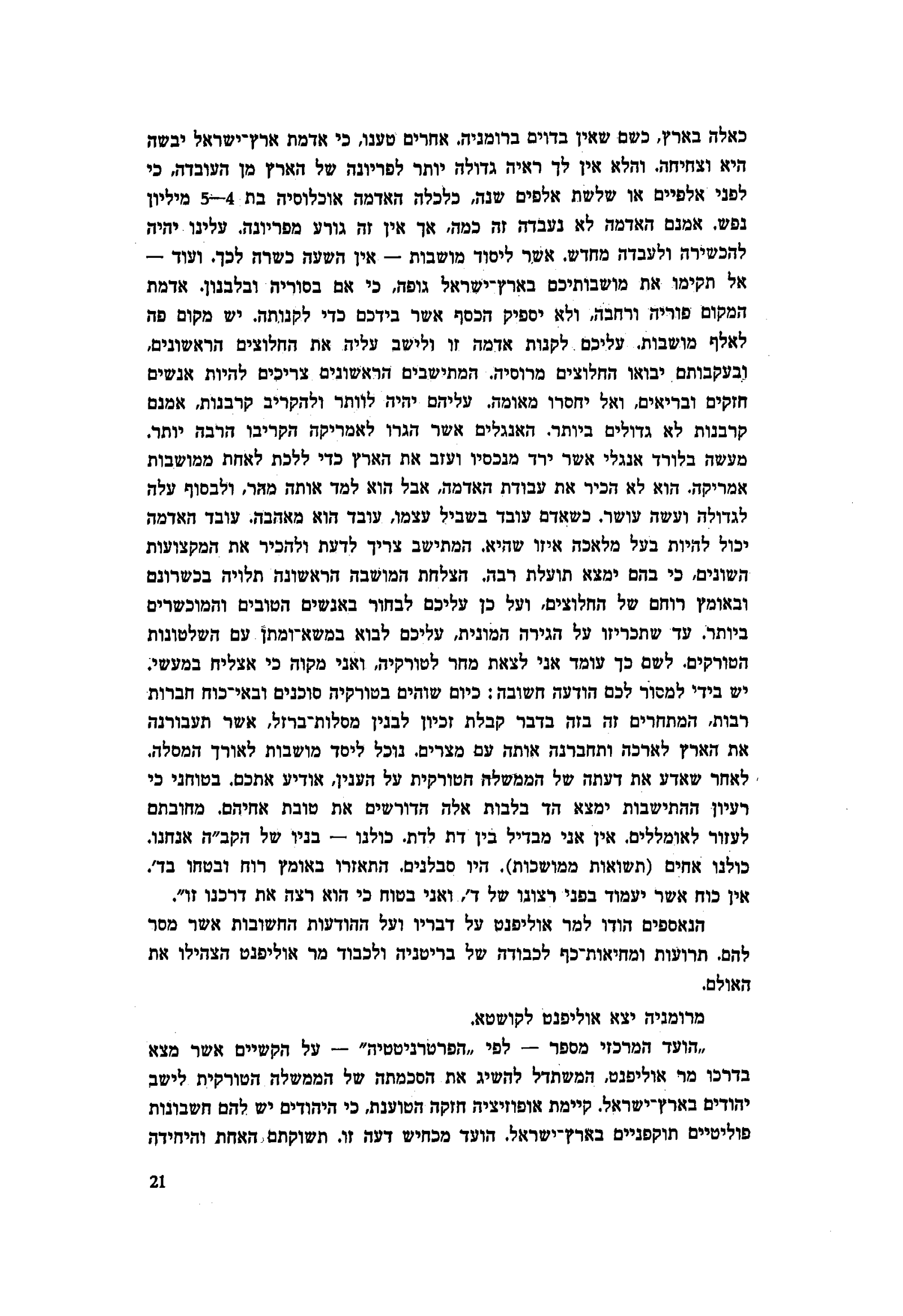 כאלה בארץ, כשם שאין בדוים ברומניה. אחרים טענו, כי אדמת ארץ־ישראל יבשה היא וצחיחה. והלא אין לך ראיה גדולה יותר לפריונה של הארץ מן העובדה, כי לפני אלפיים או שלשת אלפים שנה, כלכלה האדמה אוכלוסיה בת 4—5 מיליון נפש. אמנם האדמה לא נעבדה זה כמה, אך אין זה גורע מפריונה. עלינו יהיה להכשירה ולעבדה מחדש. אשר ליסוד מושבות — אין השעה כשרה לכך. ועוד — אל תקימו את מושבותיכם בארץ־ישראל גופה, כי אם בסוריה ובלבנון. אדמת המקום פוריה ורחבה, ולא יספיק הכסף אשר בידכם כדי לקנותה. יש מקום פה לאלף מושבות. עליכם לקנות אדמה זו ולישב עליה את החלוצים הראשונים, ובעקבותם יבואו החלוצים מרוסיה. המתישבים הראשונים צריכים להיות אנשים חזקים ובריאים, ואל יחסרו מאומה. עליהם יהיה לוותר ולהקריב קרבנות, אמנם קרבנות לא גדולים ביותר. האנגלים אשר הגרו לאמריקה הקריבו הרבה יותר. מעשה בלורד אנגלי אשר ירד מנכסיו ועזב את הארץ כדי ללכת לאחת ממושבות אמריקה. הוא לא הכיר את עבודת האדמה, אבל הוא למד אותה מהר, ולבסוף עלה לגדולה ועשה עושר. כשאדם עובד בשביל עצמו, עובד הוא מאהבה. עובד האדמה יכול להיות בעל מלאכה איזו שהיא. המתישב צריך לדעת ולהכיר את המקצועות השונים, כי בהם ימצא תועלת רבה. הצלחת המושבה הראשונה תלויה בכשרונם ובאומץ רוחם של החלוצים, ועל כן עליכם לבחור באנשים הטובים והמוכשרים ביותר. עד שתכריזו על הגירה המונית, עליכם לבוא במשא־ומתן עם השלטונות הטורקים. לשם כך עומד אני לצאת מחר לטורקיה, ואני מקוה כי אצליח במעשי. יש בידי למסור לכם הודעה חשובה: כיום שוהים בטורקיה סוכנים ובאי־כוח חברות רבות, המתחרים זה בזה בדבר קבלת זכיון לבנין מסלות־ברזל, אשר תעבורנה את הארץ לארכה ותחברנה אותה עם מצרים. נוכל ליסד מושבות לאורך המסלה. לאחר שאדע את דעתה של הממשלה הטורקית על הענין, אודיע אתכם. בטוחני כי רעיון ההתישבות ימצא הד בלבות אלה הדורשים את טובת אחיהם. מחובתם לעזור לאומללים. אין אני מבדיל בין דת לדת. כולנו — בניו של הקב״ה אנחנו. כולנו אחים (תשואות ממושכות). היו סבלנים. התאזרו באומץ רוח ובטחו בד׳. אין כוח אשר יעמוד בפני רצונו של ד׳, ואני בטוח כי הוא רצה את דרכנו זו״.

הנאספים הודו למר אוליפנט על דבריו ועל ההודעות החשובות אשר מסר להם. תרועות ומחיאות־כף לכבודה של בריטניה ולכבוד מר אוליפנט הצהילו את האולם.

מרומניה יצא אוליפנט לקושטא.

„הועד המרכזי מספר — לפי „הפרטרניטטיה״ — על הקשיים אשר מצא בדרכו מר אוליפנט, המשתדל להשיג את הסכמתה של הממשלה הטורקית לישב יהודים בארץ־ישראל. קיימת אופוזיציה חזקה הטוענת, כי היהודים יש להם חשבונות פוליטיים תוקפניים בארץ־ישראל. הועד מכחיש דעה זו. תשוקתם האחת והיחידה

21